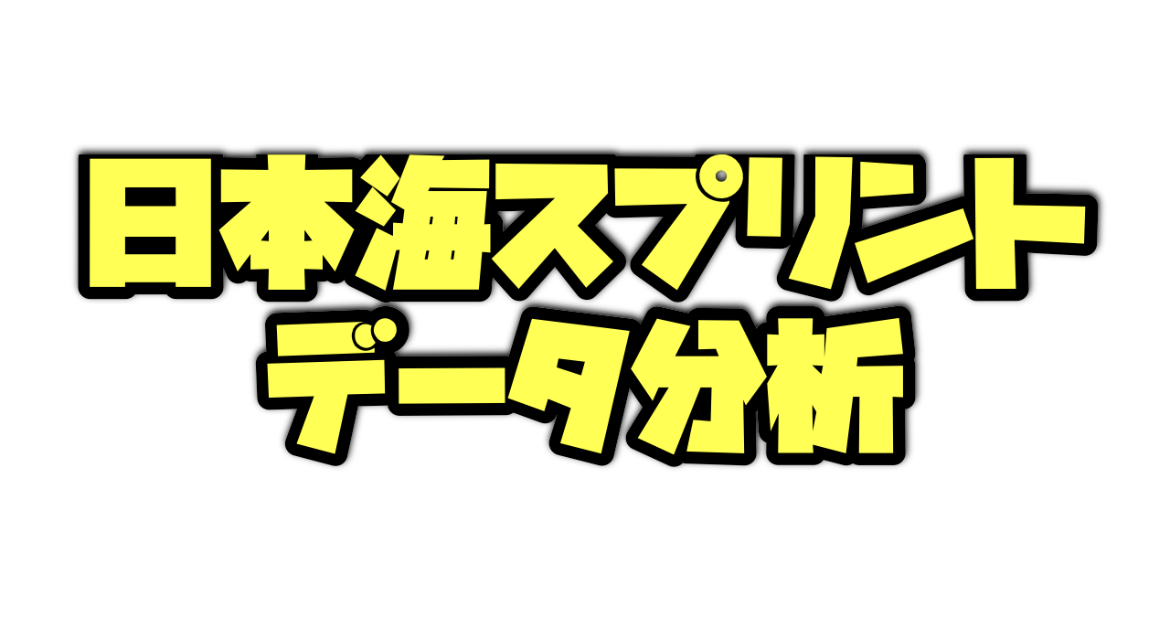 日本海スプリント
データ分析